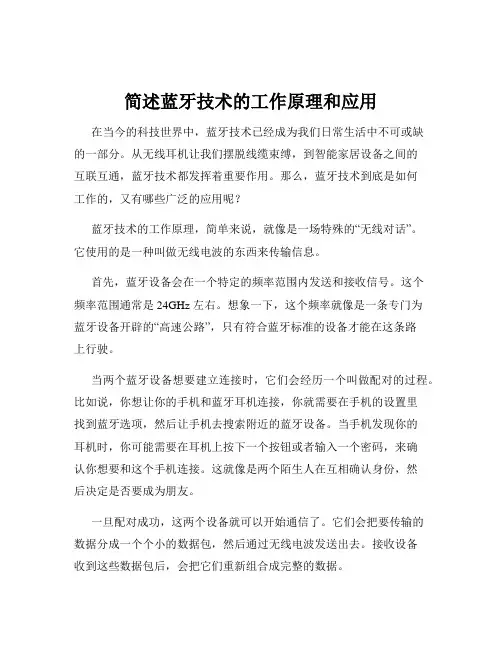 简述蓝牙技术的工作原理和应用

在当今的科技世界中，蓝牙技术已经成为我们日常生活中不可或缺的一部分。从无线耳机让我们摆脱线缆束缚，到智能家居设备之间的互联互通，蓝牙技术都发挥着重要作用。那么，蓝牙技术到底是如何工作的，又有哪些广泛的应用呢？

蓝牙技术的工作原理，简单来说，就像是一场特殊的“无线对话”。它使用的是一种叫做无线电波的东西来传输信息。

首先，蓝牙设备会在一个特定的频率范围内发送和接收信号。这个频率范围通常是 24GHz 左右。想象一下，这个频率就像是一条专门为蓝牙设备开辟的“高速公路”，只有符合蓝牙标准的设备才能在这条路上行驶。

当两个蓝牙设备想要建立连接时，它们会经历一个叫做配对的过程。比如说，你想让你的手机和蓝牙耳机连接，你就需要在手机的设置里找到蓝牙选项，然后让手机去搜索附近的蓝牙设备。当手机发现你的耳机时，你可能需要在耳机上按下一个按钮或者输入一个密码，来确认你想要和这个手机连接。这就像是两个陌生人在互相确认身份，然后决定是否要成为朋友。

一旦配对成功，这两个设备就可以开始通信了。它们会把要传输的数据分成一个个小的数据包，然后通过无线电波发送出去。接收设备收到这些数据包后，会把它们重新组合成完整的数据。